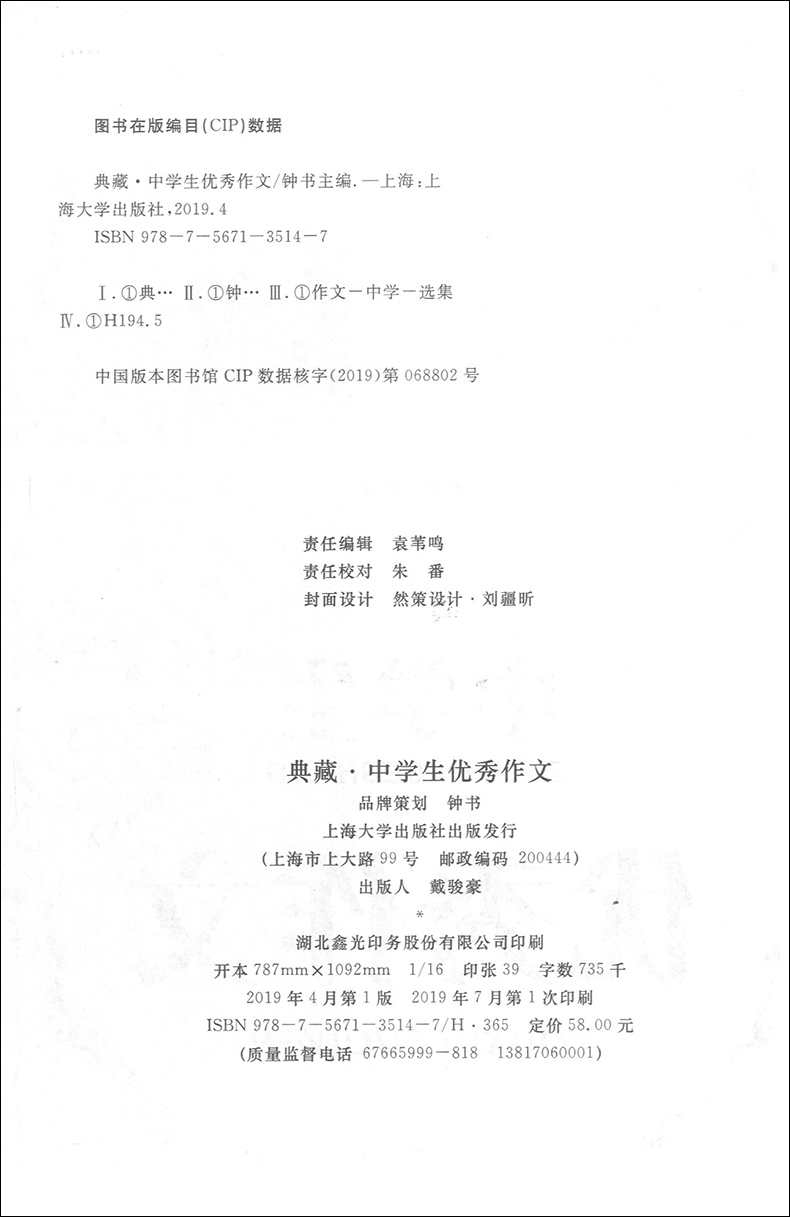 图书在版编目(CIP)数据

典藏·中学生优秀作文/钟书主编.—上海:上海大学出版社,2019.4
ISBN 978-7-5671-3514-7

Ⅰ.①典… Ⅱ.①钟… Ⅲ.①作文-中学-选集 Ⅳ.①H194.5

中国版本图书馆 CIP 数据核字(2019)第 068802 号

责任编辑 袁苇鸣
责任校对 朱 番
封面设计 然策设计·刘疆昕

典藏·中学生优秀作文
品牌策划 钟书
上海大学出版社出版发行
(上海市上大路 99 号 邮政编码 200444)
出版人 戴骏豪
*
湖北鑫光印务股份有限公司印刷
开本 787mm×1092mm 1/16 印张 39 字数 735 千
2019 年 4 月第 1 版 2019 年 7 月第 1 次印刷
ISBN 978-7-5671-3514-7/H·365 定价 58.00 元
(质量监督电话 67665999-818 13817060001)